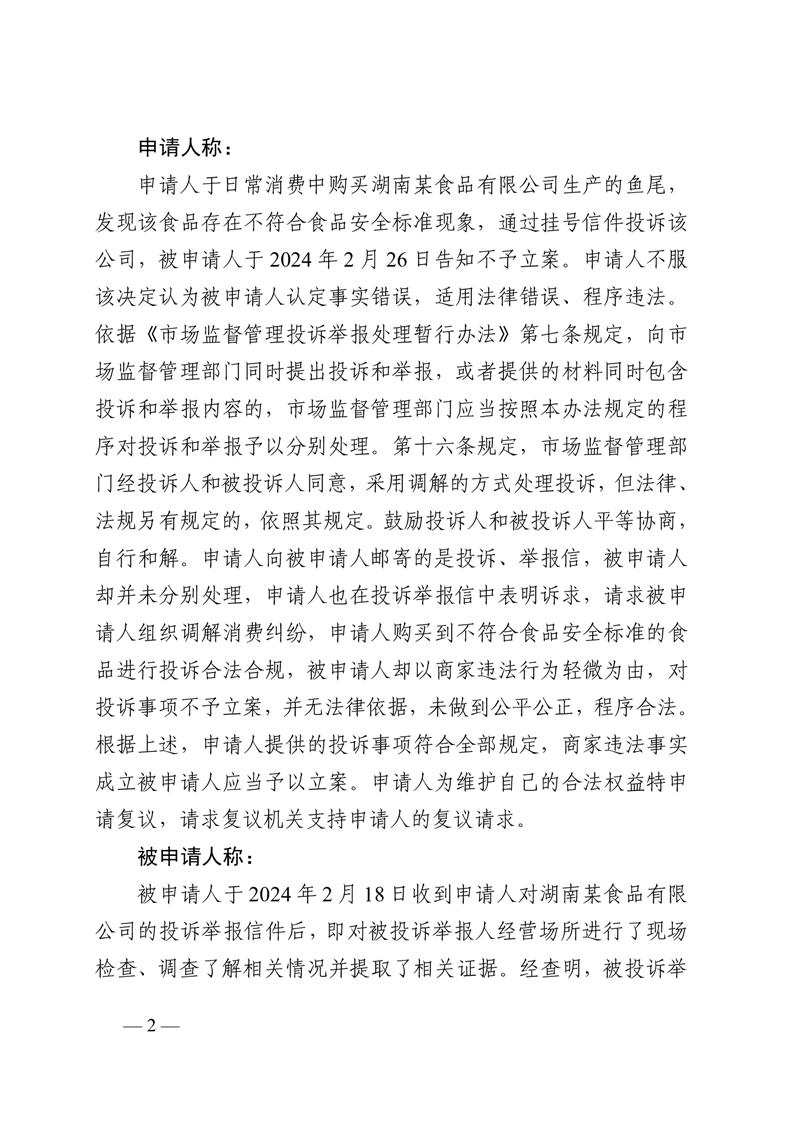 申请人称：

申请人于日常消费中购买湖南某食品有限公司生产的鱼尾，发现该食品存在不符合食品安全标准现象，通过挂号信件投诉该公司，被申请人于 2024 年 2 月 26 日告知不予立案。申请人不服该决定认为被申请人认定事实错误，适用法律错误、程序违法。依据《市场监督管理投诉举报处理暂行办法》第七条规定，向市场监督管理部门同时提出投诉和举报，或者提供的材料同时包含投诉和举报内容的，市场监督管理部门应当按照本办法规定的程序对投诉和举报予以分别处理。第十六条规定，市场监督管理部门经投诉人和被投诉人同意，采用调解的方式处理投诉，但法律、法规另有规定的，依照其规定。鼓励投诉人和被投诉人平等协商，自行和解。申请人向被申请人邮寄的是投诉、举报信，被申请人却并未分别处理，申请人也在投诉举报信中表明诉求，请求被申请人组织调解消费纠纷，申请人购买到不符合食品安全标准的食品进行投诉合法合规，被申请人却以商家违法行为轻微为由，对投诉事项不予立案，并无法律依据，未做到公平公正，程序合法。根据上述，申请人提供的投诉事项符合全部规定，商家违法事实成立被申请人应当予以立案。申请人为维护自己的合法权益特申请复议，请求复议机关支持申请人的复议请求。

被申请人称：

被申请人于 2024 年 2 月 18 日收到申请人对湖南某食品有限公司的投诉举报信件后，即对被投诉举报人经营场所进行了现场检查、调查了解相关情况并提取了相关证据。经查明，被投诉举

— 2 —